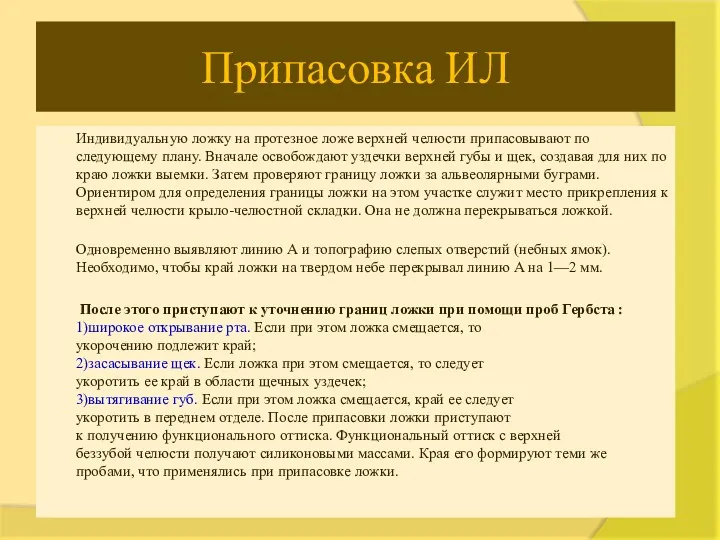 Припасовка ИЛ

Индивидуальную ложку на протезное ложе верхней челюсти припасовывают по следующему плану. Вначале освобождают уздечки верхней губы и щек, создавая для них по краю ложки выемки. Затем проверяют границу ложки за альвеолярными буграми. Ориентиром для определения границы ложки на этом участке служит место прикрепления к верхней челюсти крыло-челюстной складки. Она не должна перекрываться ложкой.

Одновременно выявляют линию А и топографию слепых отверстий (небных ямок). Необходимо, чтобы край ложки на твердом небе перекрывал линию А на 1—2 мм.

После этого приступают к уточнению границ ложки при помощи проб Гербста :
1)широкое открывание рта. Если при этом ложка смещается, то укорочению подлежит край;
2)засасывание щек. Если ложка при этом смещается, то следует укоротить ее край в области щечных уздечек;
3)вытягивание губ. Если при этом ложка смещается, край ее следует укоротить в переднем отделе. После припасовки ложки приступают к получению функционального оттиска. Функциональный оттиск с верхней беззубой челюсти получают силиконовыми массами. Края его формируют теми же пробами, что применялись при припасовке ложки.